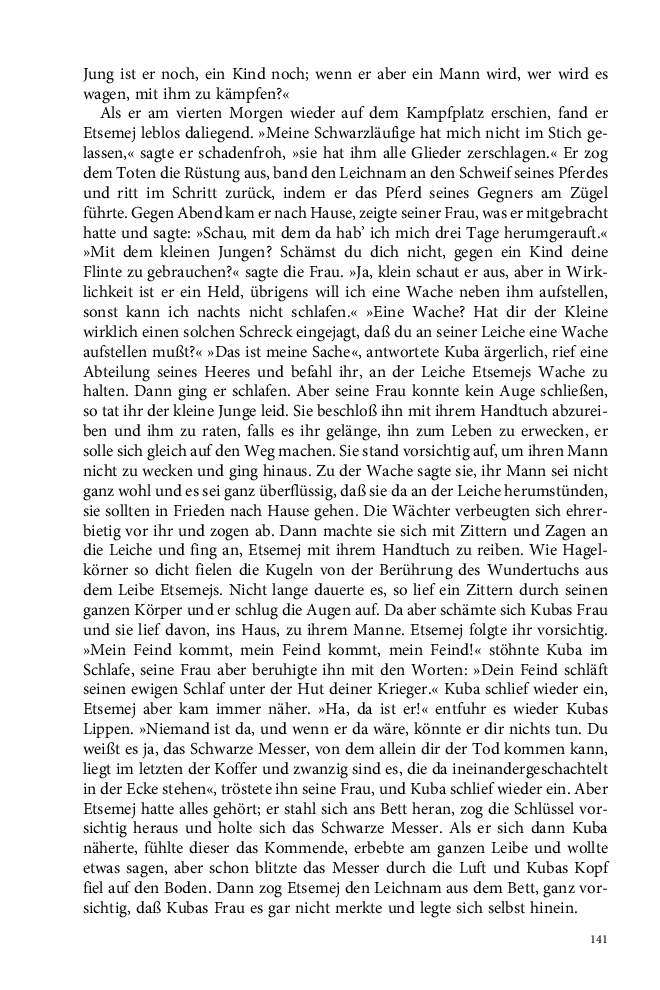 Jung ist er noch, ein Kind noch; wenn er aber ein Mann wird, wer wird es wagen, mit ihm zu kämpfen?«

Als er am vierten Morgen wieder auf dem Kampfplatz erschien, fand er Etsemej leblos daliegend. »Meine Schwarzläufige hat mich nicht im Stich gelassen,« sagte er schadenfroh, »sie hat ihm alle Glieder zerschlagen.« Er zog dem Toten die Rüstung aus, band den Leichnam an den Schweif seines Pferdes und ritt im Schritt zurück, indem er das Pferd seines Gegners am Zügel führte. Gegen Abend kam er nach Hause, zeigte seiner Frau, was er mitgebracht hatte und sagte: »Schau, mit dem da hab' ich mich drei Tage herumgerauft.« »Mit dem kleinen Jungen? Schämst du dich nicht, gegen ein Kind deine Flinte zu gebrauchen?« sagte die Frau. »Ja, klein schaut er aus, aber in Wirklichkeit ist er ein Held, übrigens will ich eine Wache neben ihm aufstellen, sonst kann ich nachts nicht schlafen.« »Eine Wache? Hat dir der Kleine wirklich einen solchen Schreck eingejagt, daß du an seiner Leiche eine Wache aufstellen mußt?« »Das ist meine Sache«, antwortete Kuba ärgerlich, rief eine Abteilung seines Heeres und befahl ihr, an der Leiche Etsemejs Wache zu halten. Dann ging er schlafen. Aber seine Frau konnte kein Auge schließen, so tat ihr der kleine Junge leid. Sie beschloß ihn mit ihrem Handtuch abzureiben und ihm zu raten, falls es ihr gelänge, ihn zum Leben zu erwecken, er solle sich gleich auf den Weg machen. Sie stand vorsichtig auf, um ihren Mann nicht zu wecken und ging hinaus. Zu der Wache sagte sie, ihr Mann sei nicht ganz wohl und es sei ganz überflüssig, daß sie da an der Leiche herumstünden, sie sollten in Frieden nach Hause gehen. Die Wächter verbeugten sich ehrerbietig vor ihr und zogen ab. Dann machte sie sich mit Zittern und Zagen an die Leiche und fing an, Etsemej mit ihrem Handtuch zu reiben. Wie Hagelkörner so dicht fielen die Kugeln von der Berührung des Wundertuchs aus dem Leibe Etsemejs. Nicht lange dauerte es, so lief ein Zittern durch seinen ganzen Körper und er schlug die Augen auf. Da aber schämte sich Kubas Frau und sie lief davon, ins Haus, zu ihrem Manne. Etsemej folgte ihr vorsichtig. »Mein Feind kommt, mein Feind kommt, mein Feind!« stöhnte Kuba im Schlafe, seine Frau aber beruhigte ihn mit den Worten: »Dein Feind schläft seinen ewigen Schlaf unter der Hut deiner Krieger.« Kuba schlief wieder ein, Etsemej aber kam immer näher. »Ha, da ist er!« entfuhr es wieder Kubas Lippen. »Niemand ist da, und wenn er da wäre, könnte er dir nichts tun. Du weißt es ja, das Schwarze Messer, von dem allein dir der Tod kommen kann, liegt im letzten der Koffer und zwanzig sind es, die da ineinandergeschachtelt in der Ecke stehen«, tröstete ihn seine Frau, und Kuba schlief wieder ein. Aber Etsemej hatte alles gehört; er stahl sich ans Bett heran, zog die Schlüssel vorsichtig heraus und holte sich das Schwarze Messer. Als er sich dann Kuba näherte, fühlte dieser das Kommende, erbebte am ganzen Leibe und wollte etwas sagen, aber schon blitzte das Messer durch die Luft und Kubas Kopf fiel auf den Boden. Dann zog Etsemej den Leichnam aus dem Bett, ganz vorsichtig, daß Kubas Frau es gar nicht merkte und legte sich selbst hinein.

141